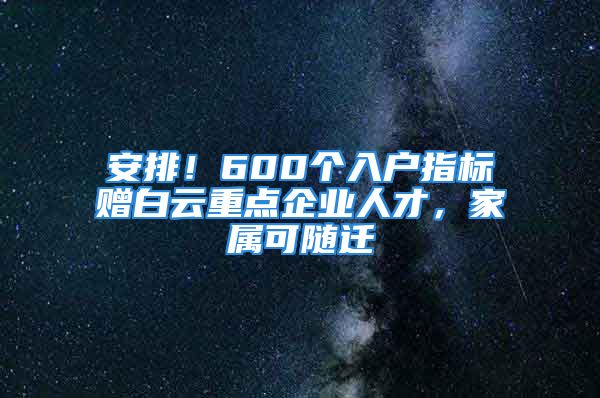 安排！600个入户指标赠白云重点企业人才，家属可随迁